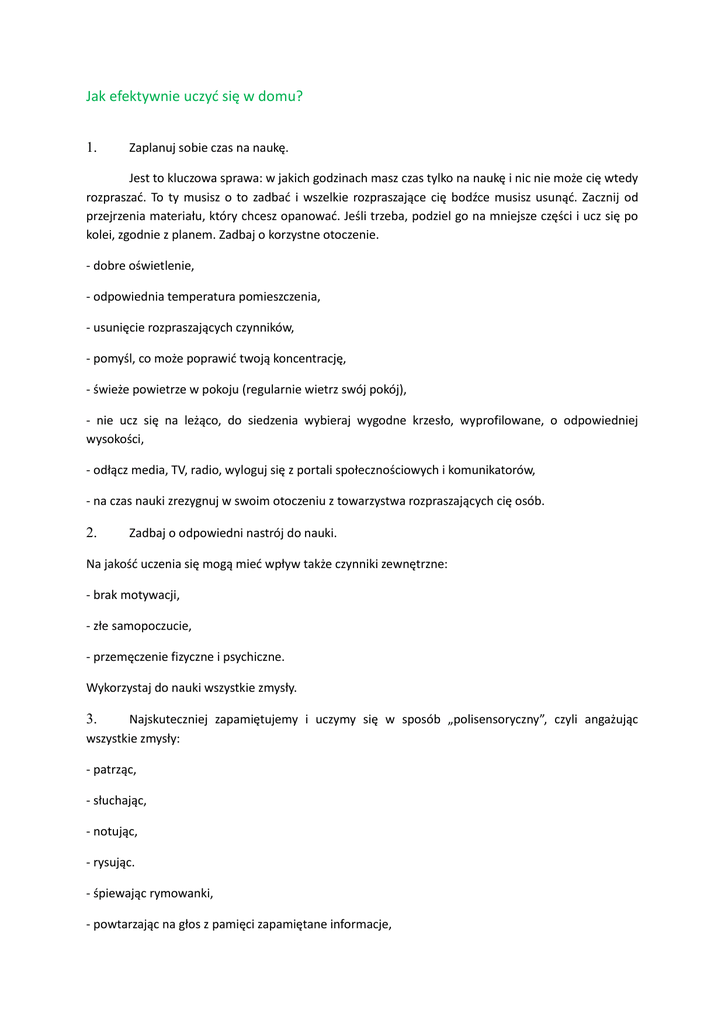 Jak efektywnie uczyć się w domu?

1. Zaplanuj sobie czas na naukę.

Jest to kluczowa sprawa: w jakich godzinach masz czas tylko na naukę i nic nie może cię wtedy rozpraszać. To ty musisz o to zadbać i wszelkie rozpraszające cię bodźce musisz usunąć. Zacznij od przejrzenia materiału, który chcesz opanować. Jeśli trzeba, podziel go na mniejsze części i ucz się po kolei, zgodnie z planem. Zadbaj o korzystne otoczenie.

- dobre oświetlenie,

- odpowiednia temperatura pomieszczenia,

- usunięcie rozpraszających czynników,

- pomyśl, co może poprawić twoją koncentrację,

- świeże powietrze w pokoju (regularnie wietrz swój pokój),

- nie ucz się na leżąco, do siedzenia wybieraj wygodne krzesło, wyprofilowane, o odpowiedniej wysokości,

- odłącz media, TV, radio, wyloguj się z portali społecznościowych i komunikatorów,

- na czas nauki zrezygnuj w swoim otoczeniu z towarzystwa rozpraszających cię osób.

2. Zadbaj o odpowiedni nastrój do nauki.

Na jakość uczenia się mogą mieć wpływ także czynniki zewnętrzne:

- brak motywacji,

- złe samopoczucie,

- przemęczenie fizyczne i psychiczne.

Wykorzystaj do nauki wszystkie zmysły.

3. Najskuteczniej zapamiętujemy i uczymy się w sposób „polisensoryczny", czyli angażując wszystkie zmysły:

- patrząc,

- słuchając,

- notując,

- rysując.

- śpiewając rymowanki,

- powtarzając na głos z pamięci zapamiętane informacje,